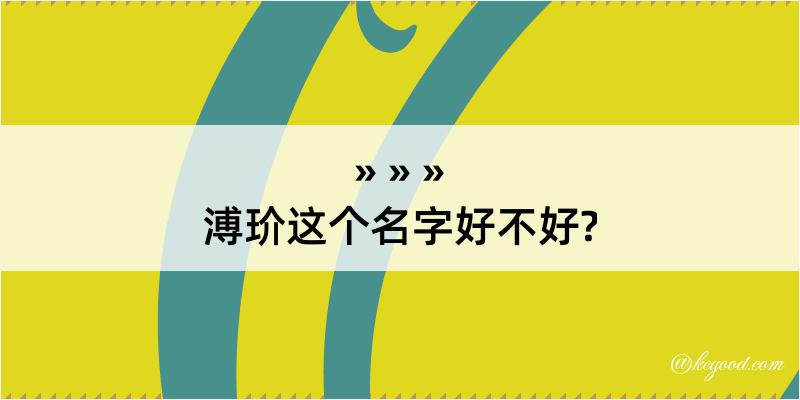 » » »
溥玠这个名字好不好?

@kegood.com